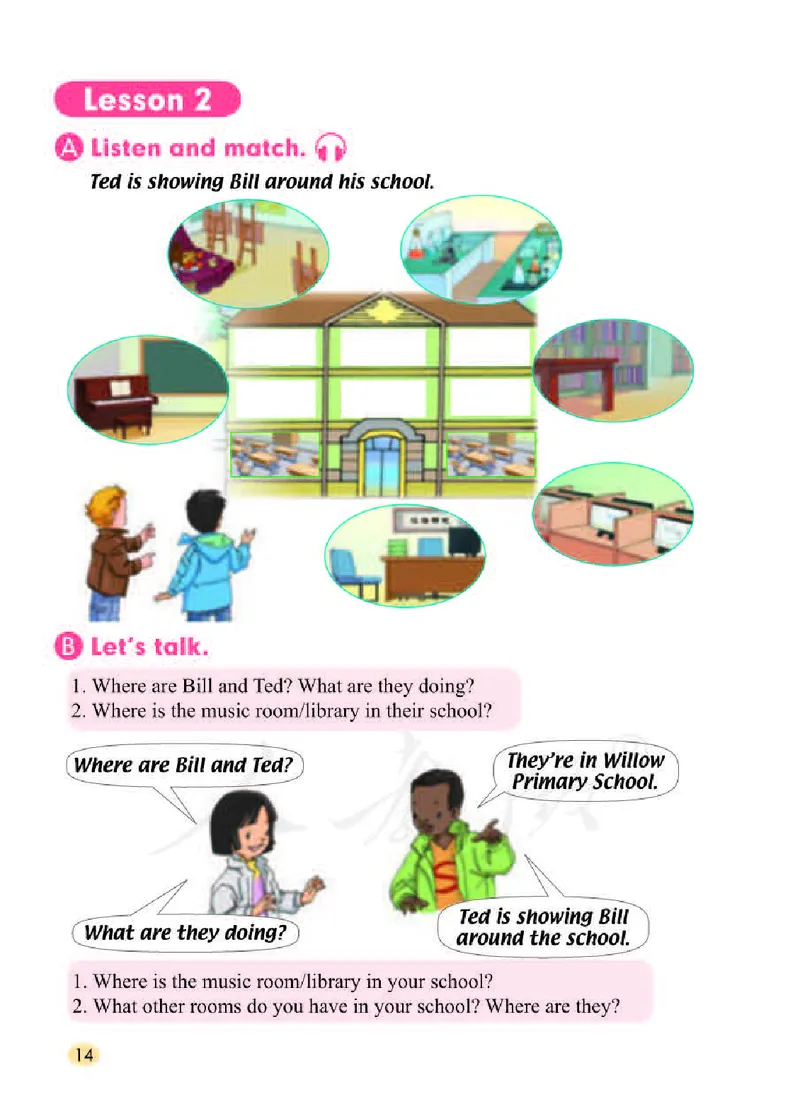 Lesson 2

A Listen and match.

Ted is showing Bill around his school.

B Let's talk.

1. Where are Bill and Ted? What are they doing?
2. Where is the music room/library in their school?

Where are Bill and Ted?

They're in Willow Primary School.

What are they doing?

Ted is showing Bill around the school.

1. Where is the music room/library in your school?
2. What other rooms do you have in your school? Where are they?

14